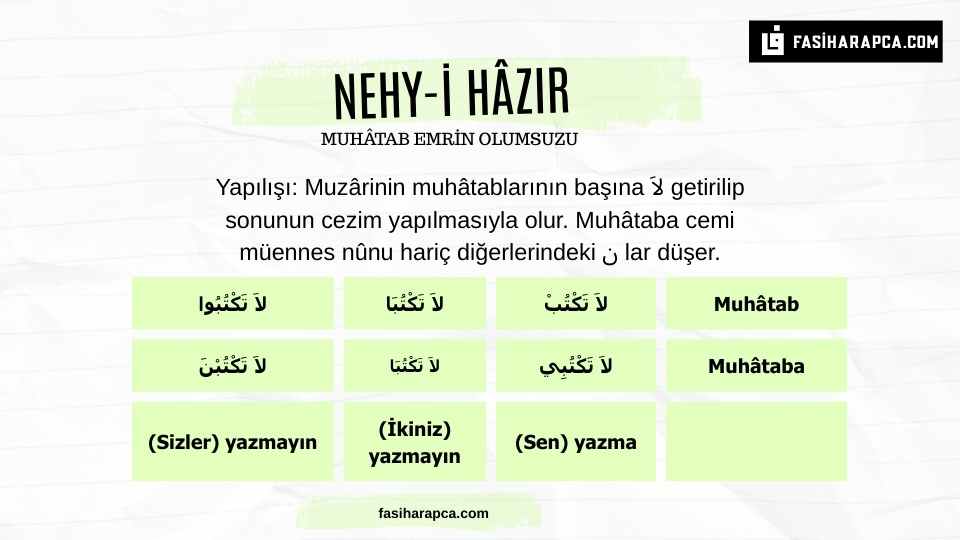 FASİHARAPCA.COM

NEHY-İ HÂZIR

MUHÂTAB EMRİN OLUMSUZU

Yapılışı: Muzârinin muhâtablarının başına لاَ getirilip sonunun cezim yapılmasıyla olur. Muhâtaba cemi müennes nûnu hariç diğerlerindeki ن lar düşer.

| لاَ تَكْتُبُوا | لاَ تَكْتُبَا | لاَ تَكْتُبْ | Muhâtab |
|---|---|---|---|
| لاَ تَكْتُبْنَ | لاَ تَكْتُبَا | لاَ تَكْتُبِي | Muhâtaba |
| (Sizler) yazmayın | (İkiniz) yazmayın | (Sen) yazma | |

fasiharapca.com